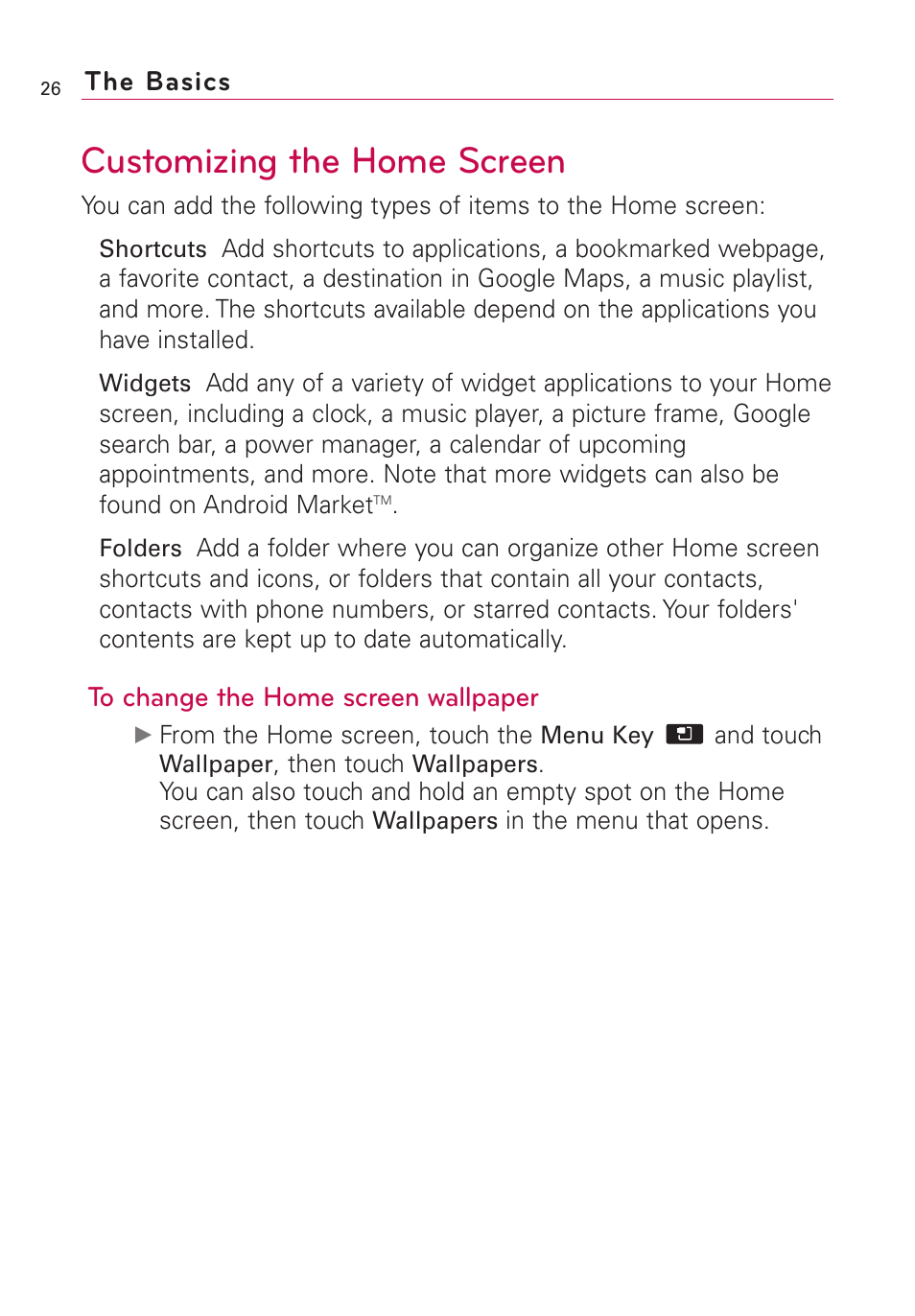 26 The Basics

Customizing the Home Screen

You can add the following types of items to the Home screen:

Shortcuts Add shortcuts to applications, a bookmarked webpage, a favorite contact, a destination in Google Maps, a music playlist, and more. The shortcuts available depend on the applications you have installed.

Widgets Add any of a variety of widget applications to your Home screen, including a clock, a music player, a picture frame, Google search bar, a power manager, a calendar of upcoming appointments, and more. Note that more widgets can also be found on Android Market™.

Folders Add a folder where you can organize other Home screen shortcuts and icons, or folders that contain all your contacts, contacts with phone numbers, or starred contacts. Your folders' contents are kept up to date automatically.

To change the Home screen wallpaper

▶ From the Home screen, touch the Menu Key and touch Wallpaper, then touch Wallpapers.
You can also touch and hold an empty spot on the Home screen, then touch Wallpapers in the menu that opens.